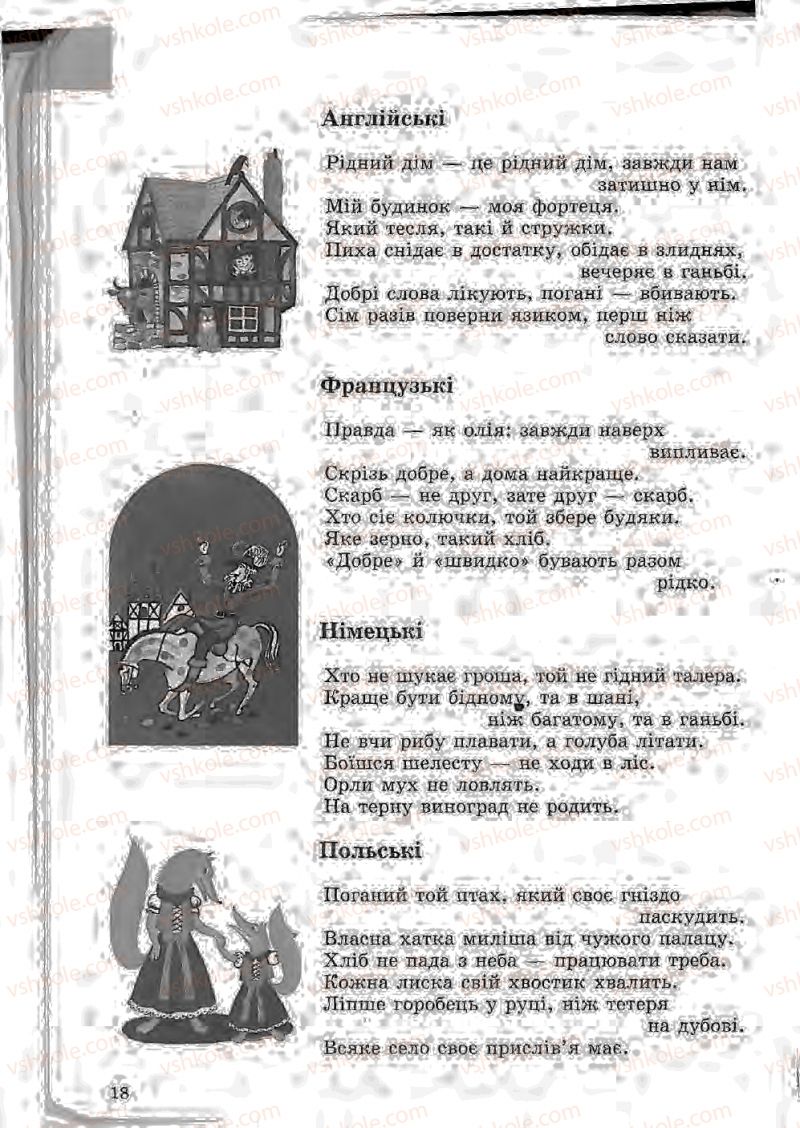 vshkole.com

Англійські

Рідний дім — це рідний дім, завжди нам затишно у нім.
Мій будинок — моя фортеця.
Який тесля, такі й стружки.
Пиха снідає в достатку, обідає в злиднях, вечеряє в ганьбі.
Добрі слова лікують, погані — вбивають.
Сім разів поверни язиком, перш ніж слово сказати.

Французькі

Правда — як олія: завжди наверх випливає.
Скрізь добре, а дома найкраще.
Скарб — не друг, зате друг — скарб.
Хто сіє колючки, той збере будяки.
Яке зерно, такий хліб.
«Добре» й «швидко» бувають разом рідко.

Німецькі

Хто не шукає гроша, той не гідний талера.
Краще бути бідному, та в шані, ніж багатому, та в ганьбі.
Не вчи рибу плавати, а голуба літати.
Боїшся шелесту — не ходи в ліс.
Орли мух не ловлять.
На терну виноград не родить.

Польські

Поганий той птах, який своє гніздо паскудить.
Власна хатка миліша від чужого палацу.
Хліб не пада з неба — працювати треба.
Кожна лиска свій хвостик хвалить.
Ліпше горобець у руці, ніж тетеря на дубові.
Всяке село своє прислів'я має.

18